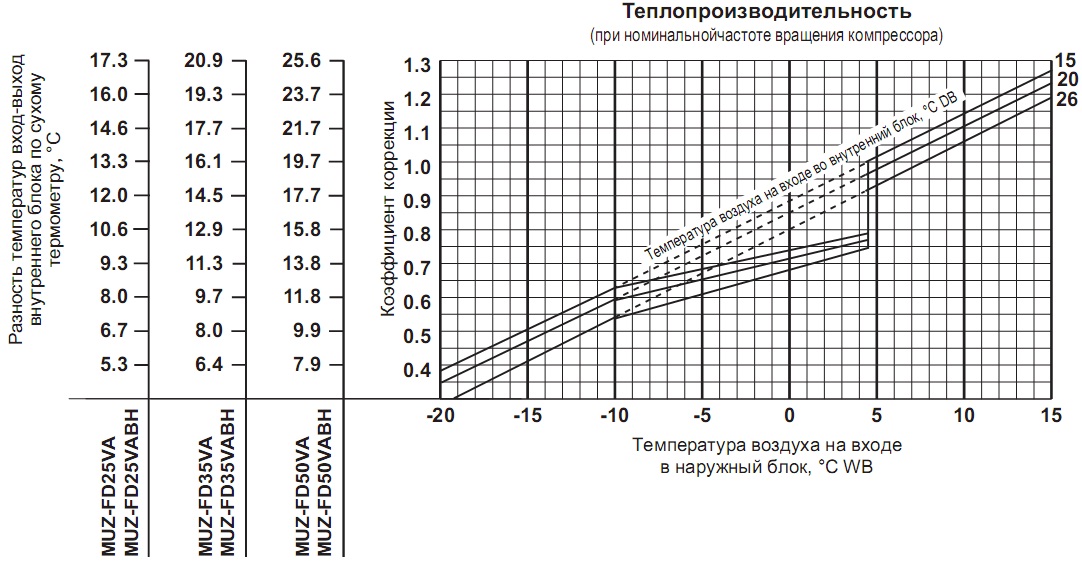 Теплопроизводительность
(при номинальнойчастоте вращения компрессора)

Разность температур вход-выход внутреннего блока по сухому термометру, °C

| MUZ-FD25VA MUZ-FD25VABH | MUZ-FD35VA MUZ-FD35VABH | MUZ-FD50VA MUZ-FD50VABH |
|---|---|---|
| 17.3 | 20.9 | 25.6 |
| 16.0 | 19.3 | 23.7 |
| 14.6 | 17.7 | 21.7 |
| 13.3 | 16.1 | 19.7 |
| 12.0 | 14.5 | 17.7 |
| 10.6 | 12.9 | 15.8 |
| 9.3 | 11.3 | 13.8 |
| 8.0 | 9.7 | 11.8 |
| 6.7 | 8.0 | 9.9 |
| 5.3 | 6.4 | 7.9 |

Коэффициент коррекции

1.3
1.2
1.1
1.0
0.9
0.8
0.7
0.6
0.5
0.4

Температура воздуха на входе во внутренний блок, °C DB

15
20
26

-20 -15 -10 -5 0 5 10 15

Температура воздуха на входе в наружный блок, °C WB